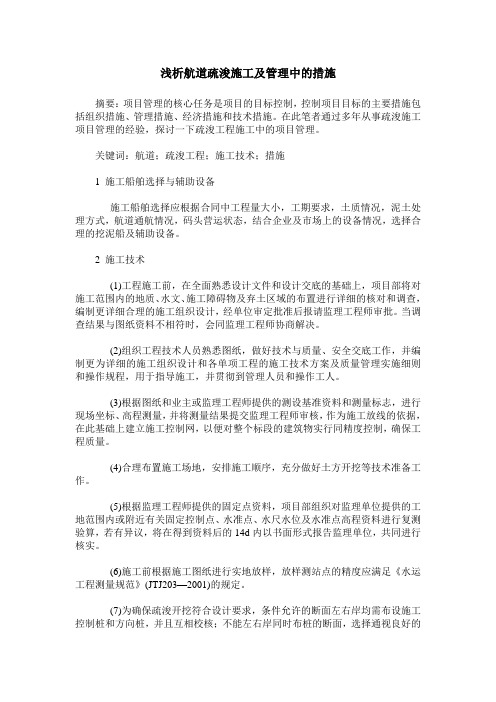 浅析航道疏浚施工及管理中的措施

摘要：项目管理的核心任务是项目的目标控制，控制项目目标的主要措施包括组织措施、管理措施、经济措施和技术措施。在此笔者通过多年从事疏浚施工项目管理的经验，探讨一下疏浚工程施工中的项目管理。

关键词：航道；疏浚工程；施工技术；措施

1 施工船舶选择与辅助设备

施工船舶选择应根据合同中工程量大小，工期要求，土质情况，泥土处理方式，航道通航情况，码头营运状态，结合企业及市场上的设备情况，选择合理的挖泥船及辅助设备。

2 施工技术

(1)工程施工前，在全面熟悉设计文件和设计交底的基础上，项目部将对施工范围内的地质、水文、施工障碍物及弃土区域的布置进行详细的核对和调查，编制更详细合理的施工组织设计，经单位审定批准后报请监理工程师审批。当调查结果与图纸资料不相符时，会同监理工程师协商解决。

(2)组织工程技术人员熟悉图纸，做好技术与质量、安全交底工作，并编制更为详细的施工组织设计和各单项工程的施工技术方案及质量管理实施细则和操作规程，用于指导施工，并贯彻到管理人员和操作工人。

(3)根据图纸和业主或监理工程师提供的测设基准资料和测量标志，进行现场坐标、高程测量，并将测量结果提交监理工程师审核，作为施工放线的依据，在此基础上建立施工控制网，以便对整个标段的建筑物实行同精度控制，确保工程质量。

(4)合理布置施工场地，安排施工顺序，充分做好土方开挖等技术准备工作。

(5)根据监理工程师提供的固定点资料，项目部组织对监理单位提供的工地范围内或附近有关固定控制点、水准点、水尺水位及水准点高程资料进行复测验算，若有异议，将在得到资料后的 14d 内以书面形式报告监理单位，共同进行核实。

(6)施工前根据施工图纸进行实地放样，放样测站点的精度应满足《水运工程测量规范》(JTJ203—2001)的规定。

(7)为确保疏浚开挖符合设计要求，条件允许的断面左右岸均需布设施工控制桩和方向桩，并且互相校核；不能左右岸同时布桩的断面，选择通视良好的